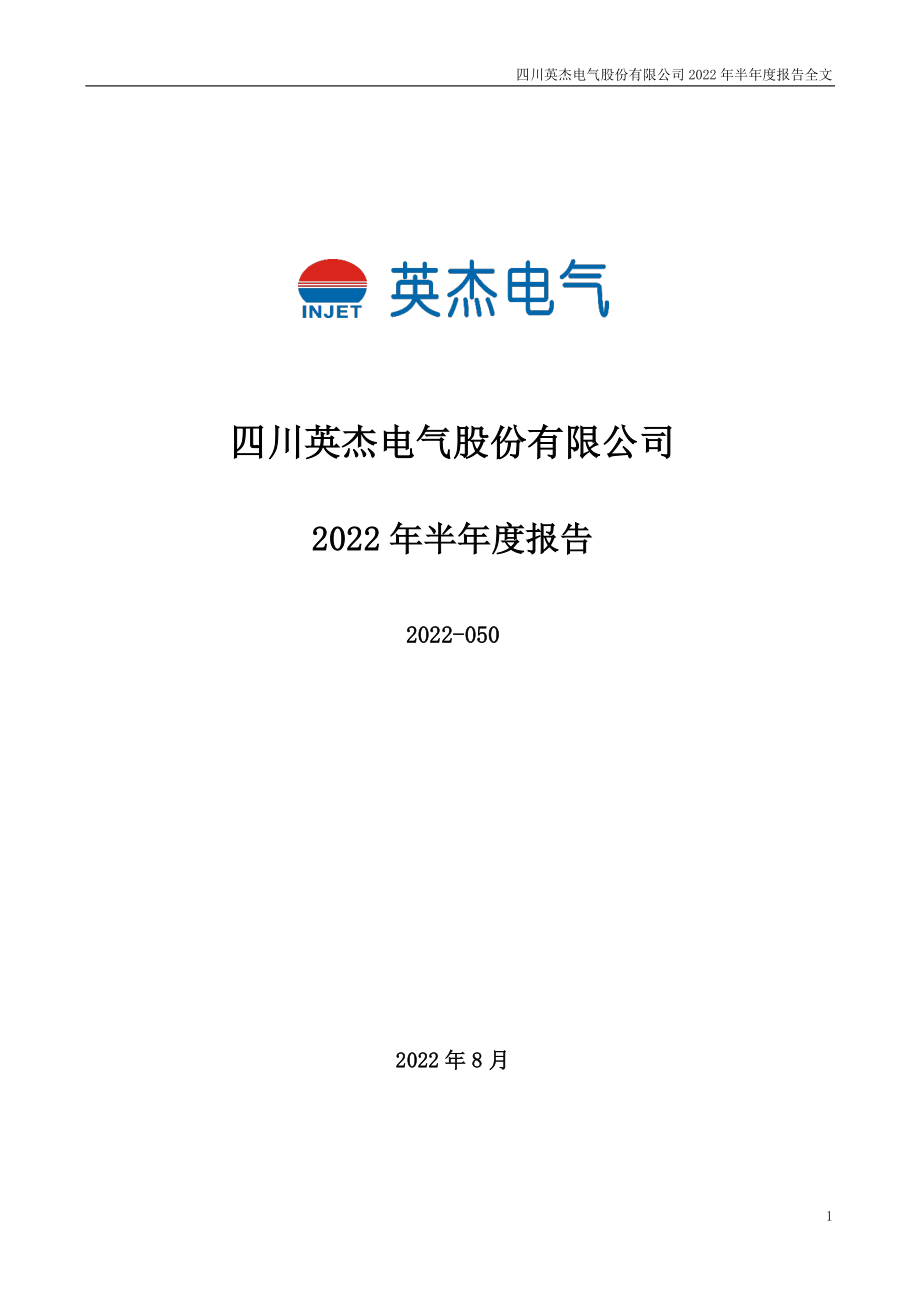 四川英杰电气股份有限公司 2022 年半年度报告全文

INJET 英杰电气

四川英杰电气股份有限公司

2022 年半年度报告

2022-050

2022 年 8 月

1